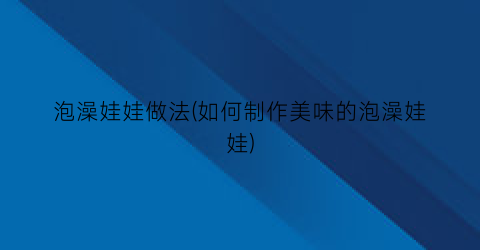 泡澡娃娃做法(如何制作美味的泡澡娃娃)